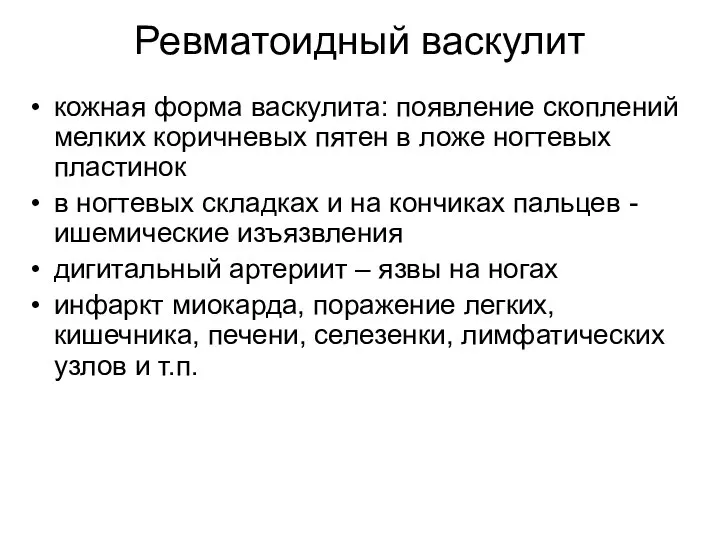 Ревматоидный васкулит

• кожная форма васкулита: появление скоплений мелких коричневых пятен в ложе ногтевых пластинок
• в ногтевых складках и на кончиках пальцев - ишемические изъязвления
• дигитальный артериит – язвы на ногах
• инфаркт миокарда, поражение легких, кишечника, печени, селезенки, лимфатических узлов и т.п.